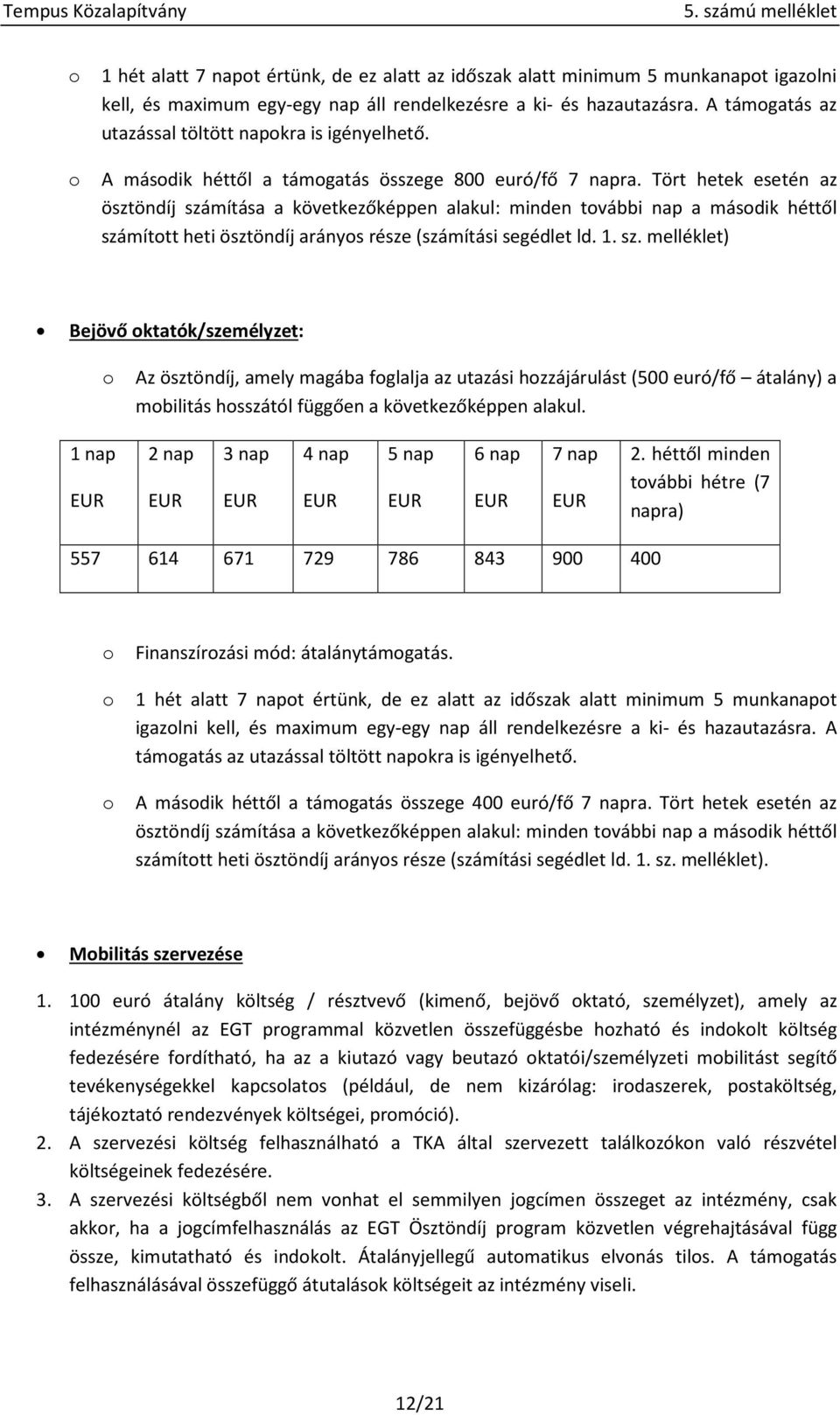 Tempus Közalapítvány 5. számú melléklet

o 1 hét alatt 7 napot értünk, de ez alatt az időszak alatt minimum 5 munkanapot igazolni kell, és maximum egy-egy nap áll rendelkezésre a ki- és hazautazásra. A támogatás az utazással töltött napokra is igényelhető.

o A második héttől a támogatás összege 800 euró/fő 7 napra. Tört hetek esetén az ösztöndíj számítása a következőképpen alakul: minden további nap a második héttől számított heti ösztöndíj arányos része (számítási segédlet ld. 1. sz. melléklet)

• Bejövő oktatók/személyzet:

o Az ösztöndíj, amely magába foglalja az utazási hozzájárulást (500 euró/fő – átalány) a mobilitás hosszától függően a következőképpen alakul.

| 1 nap EUR | 2 nap EUR | 3 nap EUR | 4 nap EUR | 5 nap EUR | 6 nap EUR | 7 nap EUR | 2. héttől minden további hétre (7 napra) |
|---|---|---|---|---|---|---|---|
| 557 | 614 | 671 | 729 | 786 | 843 | 900 | 400 |

o Finanszírozási mód: átalánytámogatás.

o 1 hét alatt 7 napot értünk, de ez alatt az időszak alatt minimum 5 munkanapot igazolni kell, és maximum egy-egy nap áll rendelkezésre a ki- és hazautazásra. A támogatás az utazással töltött napokra is igényelhető.

o A második héttől a támogatás összege 400 euró/fő 7 napra. Tört hetek esetén az ösztöndíj számítása a következőképpen alakul: minden további nap a második héttől számított heti ösztöndíj arányos része (számítási segédlet ld. 1. sz. melléklet).

• Mobilitás szervezése

1. 100 euró átalány költség / résztvevő (kimenő, bejövő oktató, személyzet), amely az intézménynél az EGT programmal közvetlen összefüggésbe hozható és indokolt költség fedezésére fordítható, ha az a kiutazó vagy beutazó oktatói/személyzeti mobilitást segítő tevékenységekkel kapcsolatos (például, de nem kizárólag: irodaszerek, postaköltség, tájékoztató rendezvények költségei, promóció).
2. A szervezési költség felhasználható a TKA által szervezett találkozókon való részvétel költségeinek fedezésére.
3. A szervezési költségből nem vonhat el semmilyen jogcímen összeget az intézmény, csak akkor, ha a jogcímfelhasználás az EGT Ösztöndíj program közvetlen végrehajtásával függ össze, kimutatható és indokolt. Átalányjellegű automatikus elvonás tilos. A támogatás felhasználásával összefüggő átutalások költségeit az intézmény viseli.

12/21